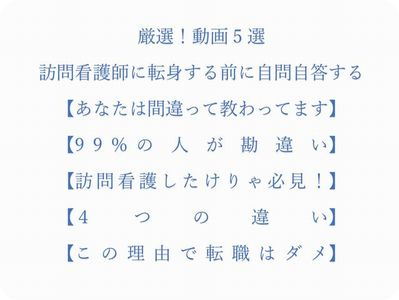 厳選！動画５選

訪問看護師に転身する前に自問自答する

【あなたは間違って教わってます】

【９９％の人が勘違い】

【訪問看護したけりゃ必見！】

【４つの違い】

【この理由で転職はダメ】